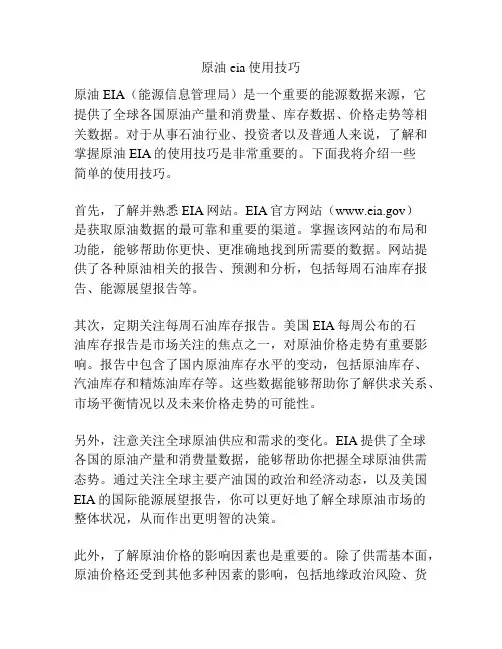 原油 eia 使用技巧

原油 EIA（能源信息管理局）是一个重要的能源数据来源，它提供了全球各国原油产量和消费量、库存数据、价格走势等相关数据。对于从事石油行业、投资者以及普通人来说，了解和掌握原油 EIA 的使用技巧是非常重要的。下面我将介绍一些简单的使用技巧。

首先，了解并熟悉 EIA 网站。EIA 官方网站（www.eia.gov）是获取原油数据的最可靠和重要的渠道。掌握该网站的布局和功能，能够帮助你更快、更准确地找到所需要的数据。网站提供了各种原油相关的报告、预测和分析，包括每周石油库存报告、能源展望报告等。

其次，定期关注每周石油库存报告。美国 EIA 每周公布的石油库存报告是市场关注的焦点之一，对原油价格走势有重要影响。报告中包含了国内原油库存水平的变动，包括原油库存、汽油库存和精炼油库存等。这些数据能够帮助你了解供求关系、市场平衡情况以及未来价格走势的可能性。

另外，注意关注全球原油供应和需求的变化。EIA 提供了全球各国的原油产量和消费量数据，能够帮助你把握全球原油供需态势。通过关注全球主要产油国的政治和经济动态，以及美国 EIA 的国际能源展望报告，你可以更好地了解全球原油市场的整体状况，从而作出更明智的决策。

此外，了解原油价格的影响因素也是重要的。除了供需基本面，原油价格还受到其他多种因素的影响，包括地缘政治风险、货